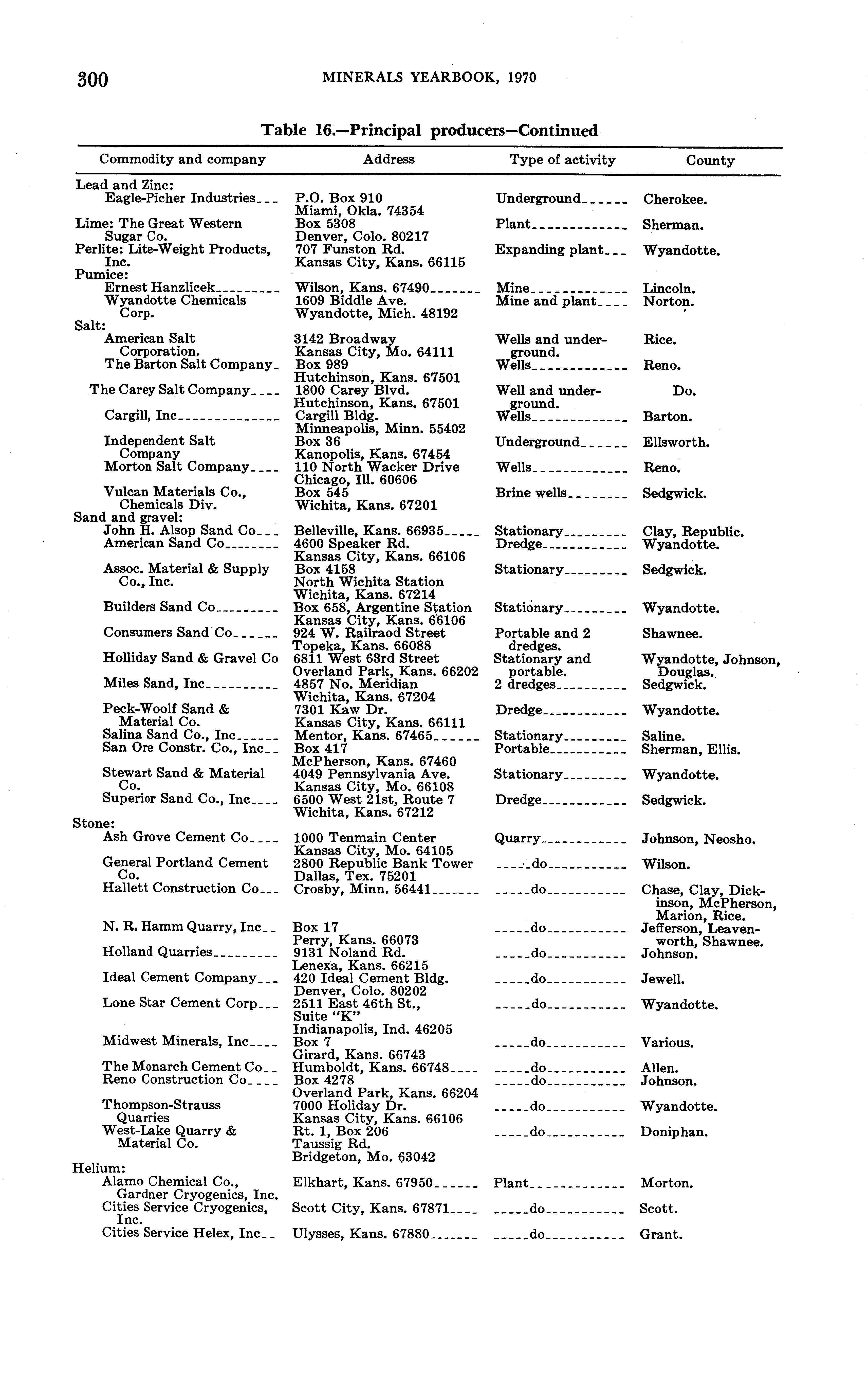 300 MINERALS YEARBOOK, 1970

Table 16.—Principal producers—Continued

| Commodity and company | Address | Type of activity | County |
|---|---|---|---|
| Lead and Zinc: | | | |
| Eagle-Picher Industries | P.O. Box 910 Miami, Okla. 74354 | Underground | Cherokee. |
| Lime: The Great Western Sugar Co. | Box 5308 Denver, Colo. 80217 | Plant | Sherman. |
| Perlite: Lite-Weight Products, Inc. | 707 Funston Rd. Kansas City, Kans. 66115 | Expanding plant | Wyandotte. |
| Pumice: | | | |
| Ernest Hanzlicek | Wilson, Kans. 67490 | Mine | Lincoln. |
| Wyandotte Chemicals Corp. | 1609 Biddle Ave. Wyandotte, Mich. 48192 | Mine and plant | Norton. |
| Salt: | | | |
| American Salt Corporation. | 3142 Broadway Kansas City, Mo. 64111 | Wells and underground. | Rice. |
| The Barton Salt Company | Box 989 Hutchinson, Kans. 67501 | Wells | Reno. |
| The Carey Salt Company | 1800 Carey Blvd. Hutchinson, Kans. 67501 | Well and underground. | Do. |
| Cargill, Inc | Cargill Bldg. Minneapolis, Minn. 55402 | Wells | Barton. |
| Independent Salt Company | Box 36 Kanopolis, Kans. 67454 | Underground | Ellsworth. |
| Morton Salt Company | 110 North Wacker Drive Chicago, Ill. 60606 | Wells | Reno. |
| Vulcan Materials Co., Chemicals Div. | Box 545 Wichita, Kans. 67201 | Brine wells | Sedgwick. |
| Sand and gravel: | | | |
| John H. Alsop Sand Co | Belleville, Kans. 66935 | Stationary | Clay, Republic. |
| American Sand Co | 4600 Speaker Rd. Kansas City, Kans. 66106 | Dredge | Wyandotte. |
| Assoc. Material & Supply Co., Inc. | Box 4158 North Wichita Station Wichita, Kans. 67214 | Stationary | Sedgwick. |
| Builders Sand Co | Box 658, Argentine Station Kansas City, Kans. 66106 | Stationary | Wyandotte. |
| Consumers Sand Co | 924 W. Railraod Street Topeka, Kans. 66088 | Portable and 2 dredges. | Shawnee. |
| Holliday Sand & Gravel Co | 6811 West 63rd Street Overland Park, Kans. 66202 | Stationary and portable. | Wyandotte, Johnson, Douglas. |
| Miles Sand, Inc | 4857 No. Meridian Wichita, Kans. 67204 | 2 dredges | Sedgwick. |
| Peck-Woolf Sand & Material Co. | 7301 Kaw Dr. Kansas City, Kans. 66111 | Dredge | Wyandotte. |
| Salina Sand Co., Inc | Mentor, Kans. 67465 | Stationary | Saline. |
| San Ore Constr. Co., Inc | Box 417 McPherson, Kans. 67460 | Portable | Sherman, Ellis. |
| Stewart Sand & Material Co. | 4049 Pennsylvania Ave. Kansas City, Mo. 66108 | Stationary | Wyandotte. |
| Superior Sand Co., Inc | 6500 West 21st, Route 7 Wichita, Kans. 67212 | Dredge | Sedgwick. |
| Stone: | | | |
| Ash Grove Cement Co | 1000 Tenmain Center Kansas City, Mo. 64105 | Quarry | Johnson, Neosho. |
| General Portland Cement Co. | 2800 Republic Bank Tower Dallas, Tex. 75201 | do | Wilson. |
| Hallett Construction Co | Crosby, Minn. 56441 | do | Chase, Clay, Dickinson, McPherson, Marion, Rice. |
| N. R. Hamm Quarry, Inc | Box 17 Perry, Kans. 66073 | do | Jefferson, Leavenworth, Shawnee. |
| Holland Quarries | 9131 Noland Rd. Lenexa, Kans. 66215 | do | Johnson. |
| Ideal Cement Company | 420 Ideal Cement Bldg. Denver, Colo. 80202 | do | Jewell. |
| Lone Star Cement Corp | 2511 East 46th St., Suite "K" Indianapolis, Ind. 46205 | do | Wyandotte. |
| Midwest Minerals, Inc | Box 7 Girard, Kans. 66743 | do | Various. |
| The Monarch Cement Co | Humboldt, Kans. 66748 | do | Allen. |
| Reno Construction Co | Box 4278 Overland Park, Kans. 66204 | do | Johnson. |
| Thompson-Strauss Quarries | 7000 Holiday Dr. Kansas City, Kans. 66106 | do | Wyandotte. |
| West-Lake Quarry & Material Co. | Rt. 1, Box 206 Taussig Rd. Bridgeton, Mo. 63042 | do | Doniphan. |
| Helium: | | | |
| Alamo Chemical Co., Gardner Cryogenics, Inc. | Elkhart, Kans. 67950 | Plant | Morton. |
| Cities Service Cryogenics, Inc. | Scott City, Kans. 67871 | do | Scott. |
| Cities Service Helex, Inc | Ulysses, Kans. 67880 | do | Grant. |